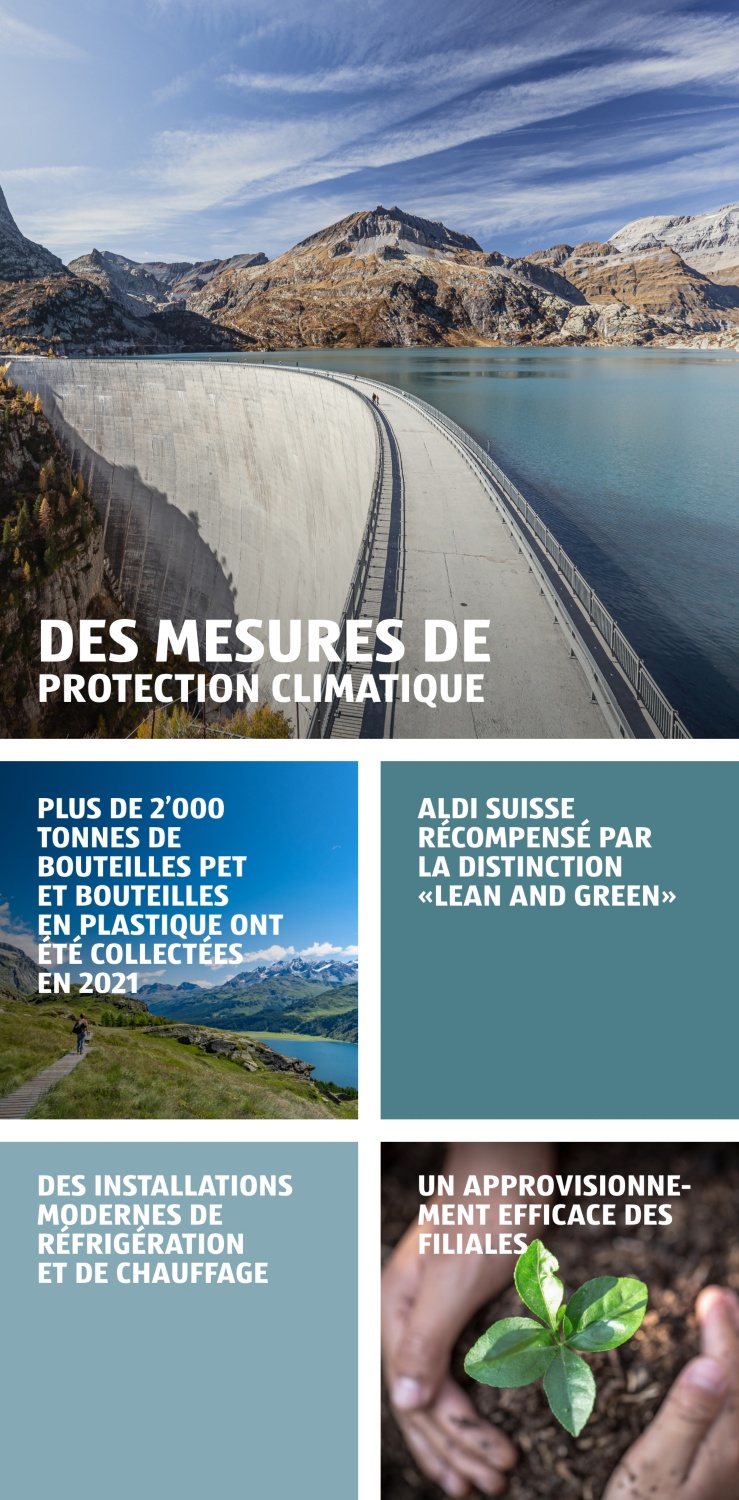 DES MESURES DE
PROTECTION CLIMATIQUE

PLUS DE 2'000 TONNES DE BOUTEILLES PET ET BOUTEILLES EN PLASTIQUE ONT ÉTÉ COLLECTÉES EN 2021

ALDI SUISSE RÉCOMPENSÉ PAR LA DISTINCTION «LEAN AND GREEN»

DES INSTALLATIONS MODERNES DE RÉFRIGÉRATION ET DE CHAUFFAGE

UN APPROVISIONNEMENT EFFICACE DES FILIALES